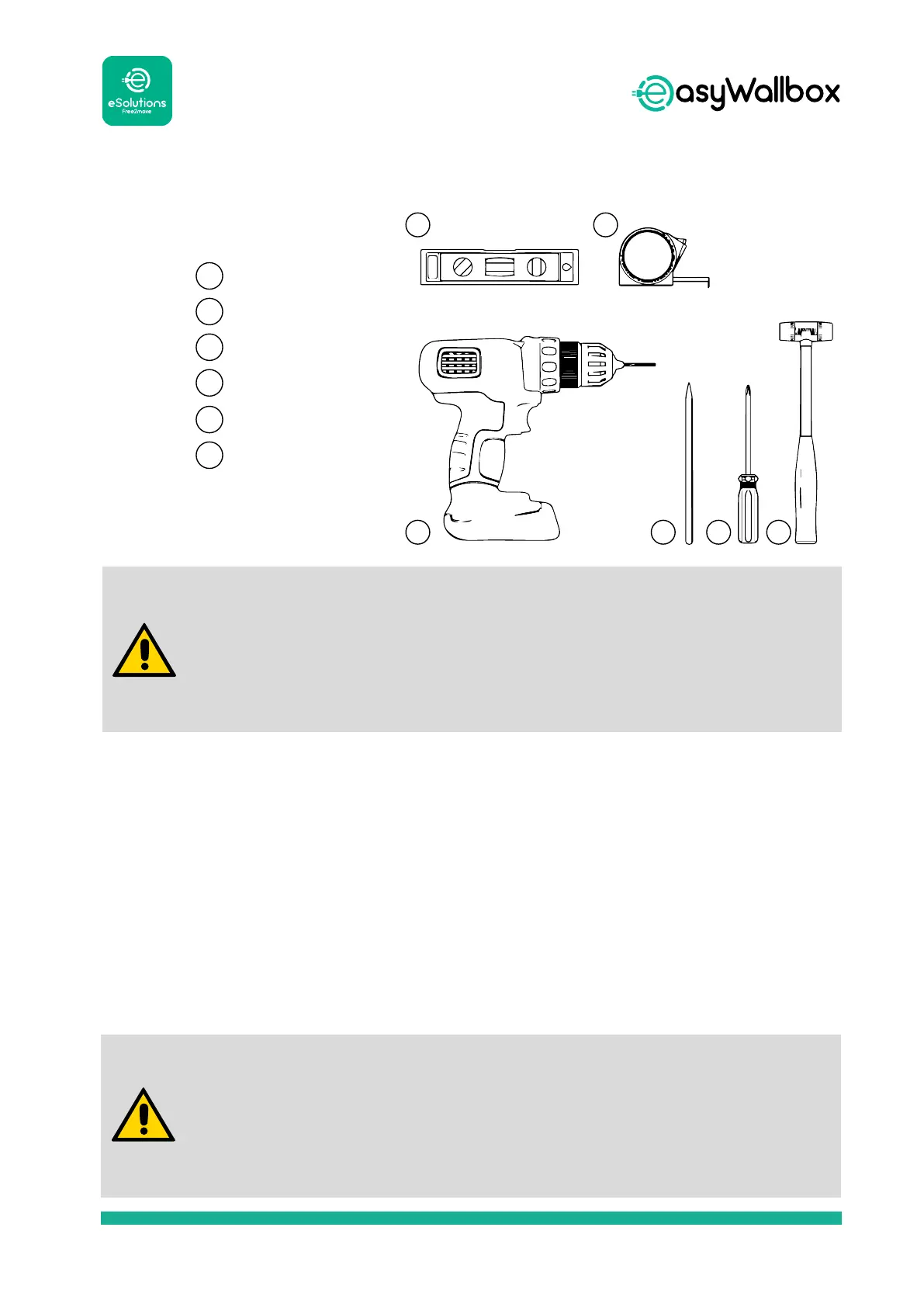 eSolutions
Free2move

easyWallbox